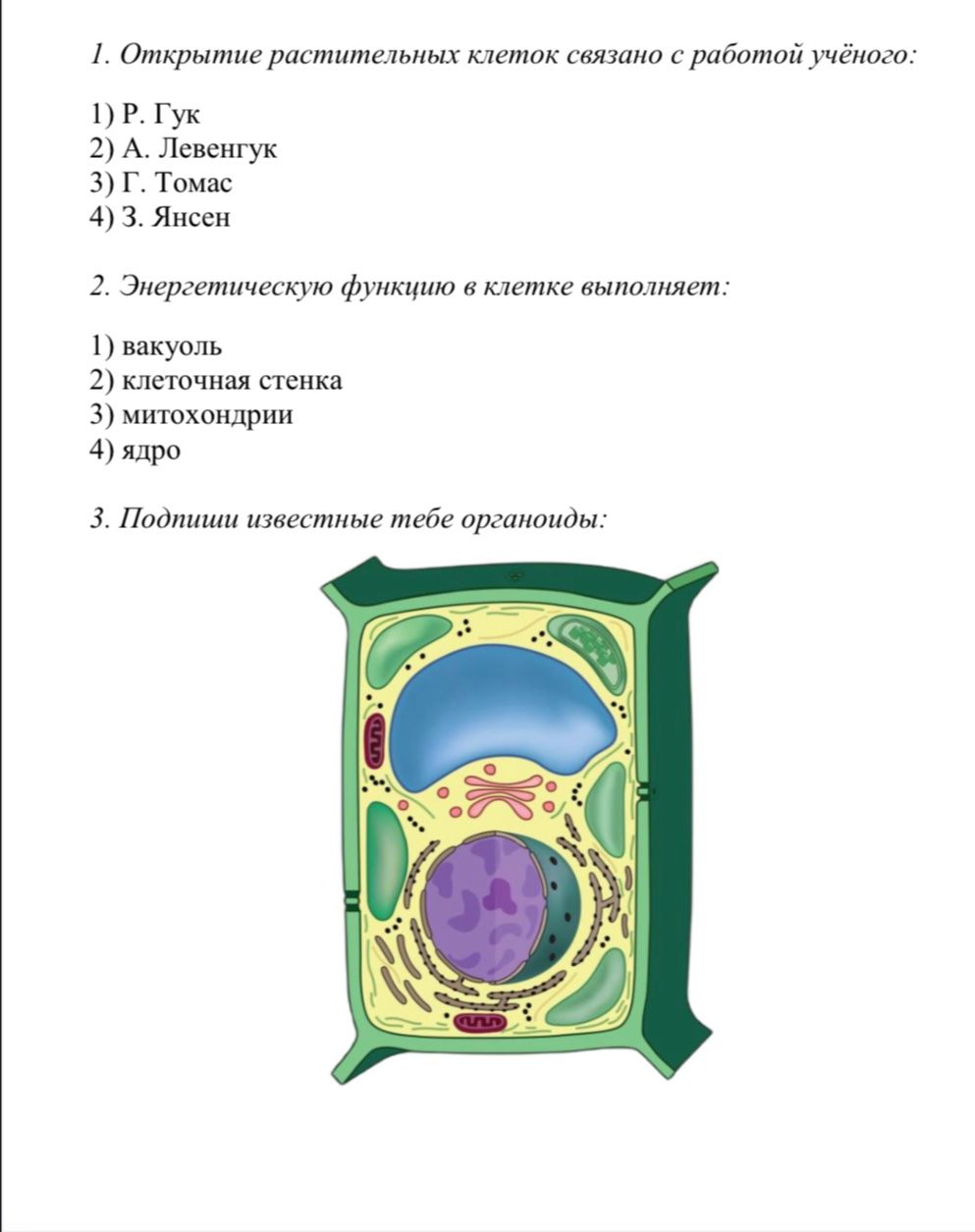 1. Открытие растительных клеток связано с работой учёного:

1) Р. Гук
2) А. Левенгук
3) Г. Томас
4) З. Янсен

2. Энергетическую функцию в клетке выполняет:

1) вакуоль
2) клеточная стенка
3) митохондрии
4) ядро

3. Подпиши известные тебе органоиды: